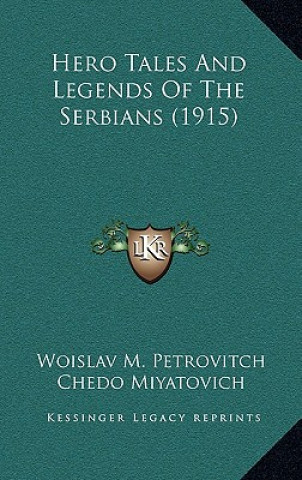 Hero Tales And Legends Of The Serbians (1915)

LKR

Woislav M. Petrovitch
Chedo Miyatovich

Kessinger Legacy Reprints